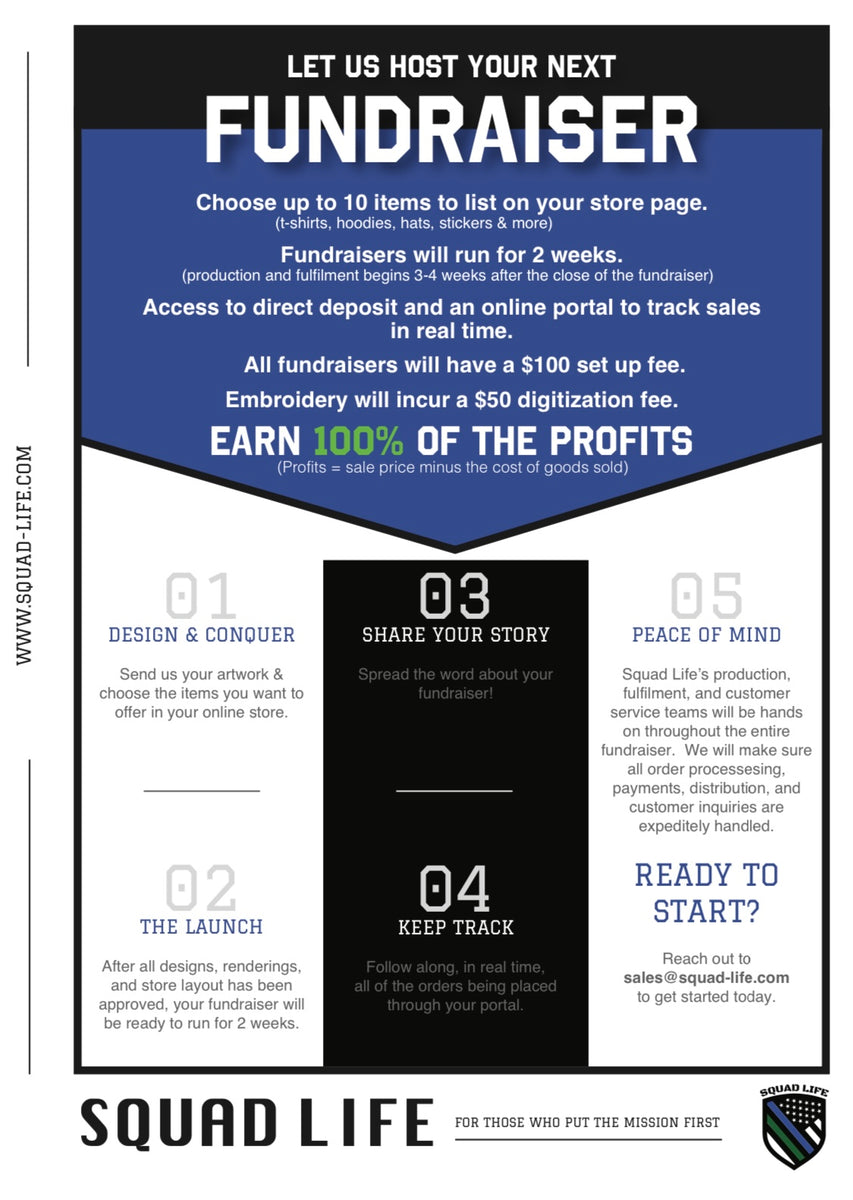 WWW.SQUAD-LIFE.COM

LET US HOST YOUR NEXT
FUNDRAISER

Choose up to 10 items to list on your store page.
(t-shirts, hoodies, hats, stickers & more)

Fundraisers will run for 2 weeks.
(production and fulfilment begins 3-4 weeks after the close of the fundraiser)

Access to direct deposit and an online portal to track sales in real time.

All fundraisers will have a $100 set up fee.

Embroidery will incur a $50 digitization fee.

EARN 100% OF THE PROFITS
(Profits = sale price minus the cost of goods sold)

01
DESIGN & CONQUER

Send us your artwork & choose the items you want to offer in your online store.

02
THE LAUNCH

After all designs, renderings, and store layout has been approved, your fundraiser will be ready to run for 2 weeks.

03
SHARE YOUR STORY

Spread the word about your fundraiser!

04
KEEP TRACK

Follow along, in real time, all of the orders being placed through your portal.

05
PEACE OF MIND

Squad Life's production, fulfilment, and customer service teams will be hands on throughout the entire fundraiser. We will make sure all order processesing, payments, distribution, and customer inquiries are expeditely handled.

READY TO START?

Reach out to sales@squad-life.com to get started today.

SQUAD LIFE
FOR THOSE WHO PUT THE MISSION FIRST
SQUAD LIFE